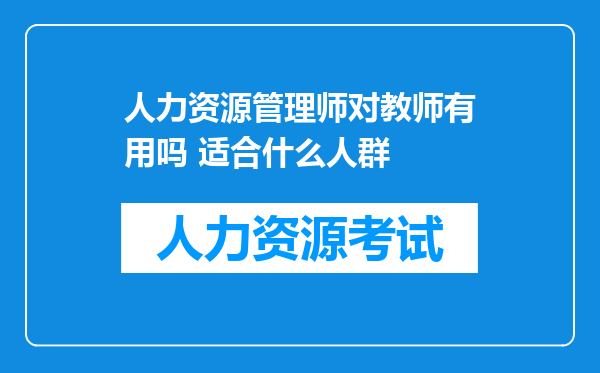 人力资源管理师对教师有用吗 适合什么人群

人力资源考试